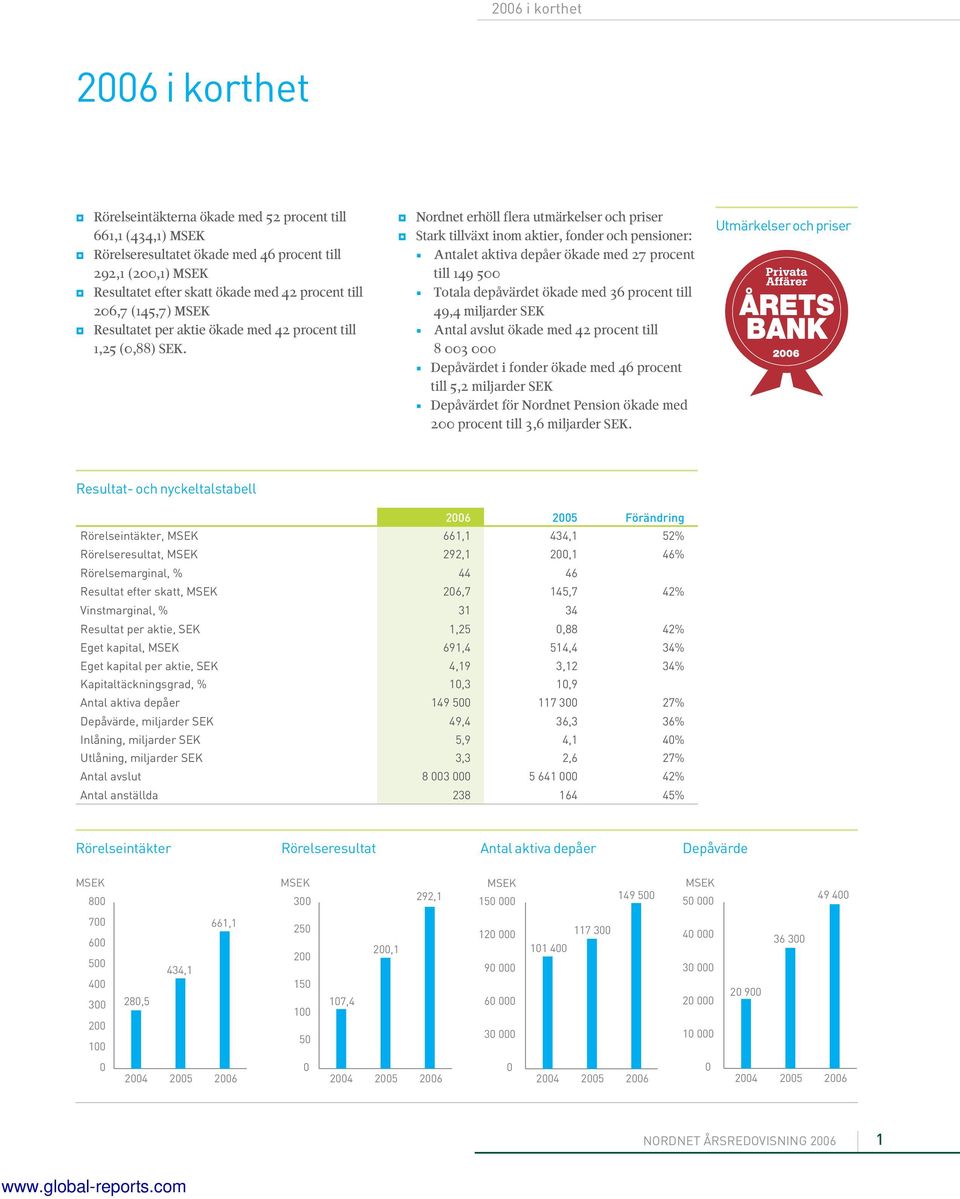 2006 i korthet

2006 i korthet

Rörelseintäkterna ökade med 52 procent till 661,1 (434,1) MSEK
Rörelseresultatet ökade med 46 procent till 292,1 (200,1) MSEK
Resultatet efter skatt ökade med 42 procent till 206,7 (145,7) MSEK
Resultatet per aktie ökade med 42 procent till 1,25 (0,88) SEK.

Nordnet erhöll flera utmärkelser och priser
Stark tillväxt inom aktier, fonder och pensioner:
Antalet aktiva depåer ökade med 27 procent till 149 500
Totala depåvärdet ökade med 36 procent till 49,4 miljarder SEK
Antal avslut ökade med 42 procent till 8 003 000
Depåvärdet i fonder ökade med 46 procent till 5,2 miljarder SEK
Depåvärdet för Nordnet Pension ökade med 200 procent till 3,6 miljarder SEK.

Utmärkelser och priser

Privata Affärer
ÅRETS BANK
2006

Resultat- och nyckeltalstabell

| | 2006 | 2005 | Förändring |
|---|---|---|---|
| Rörelseintäkter, MSEK | 661,1 | 434,1 | 52% |
| Rörelseresultat, MSEK | 292,1 | 200,1 | 46% |
| Rörelsemarginal, % | 44 | 46 | |
| Resultat efter skatt, MSEK | 206,7 | 145,7 | 42% |
| Vinstmarginal, % | 31 | 34 | |
| Resultat per aktie, SEK | 1,25 | 0,88 | 42% |
| Eget kapital, MSEK | 691,4 | 514,4 | 34% |
| Eget kapital per aktie, SEK | 4,19 | 3,12 | 34% |
| Kapitaltäckningsgrad, % | 10,3 | 10,9 | |
| Antal aktiva depåer | 149 500 | 117 300 | 27% |
| Depåvärde, miljarder SEK | 49,4 | 36,3 | 36% |
| Inlåning, miljarder SEK | 5,9 | 4,1 | 40% |
| Utlåning, miljarder SEK | 3,3 | 2,6 | 27% |
| Antal avslut | 8 003 000 | 5 641 000 | 42% |
| Antal anställda | 238 | 164 | 45% |

Rörelseintäkter
MSEK
800
700
600
500
400
300
200
100
0
280,5
434,1
661,1
2004 2005 2006

Rörelseresultat
MSEK
300
250
200
150
100
50
0
107,4
200,1
292,1
2004 2005 2006

Antal aktiva depåer
MSEK
150 000
120 000
90 000
60 000
30 000
0
101 400
117 300
149 500
2004 2005 2006

Depåvärde
MSEK
50 000
40 000
30 000
20 000
10 000
0
20 900
36 300
49 400
2004 2005 2006

NORDNET ÅRSREDOVISNING 2006 1

www.global-reports.com